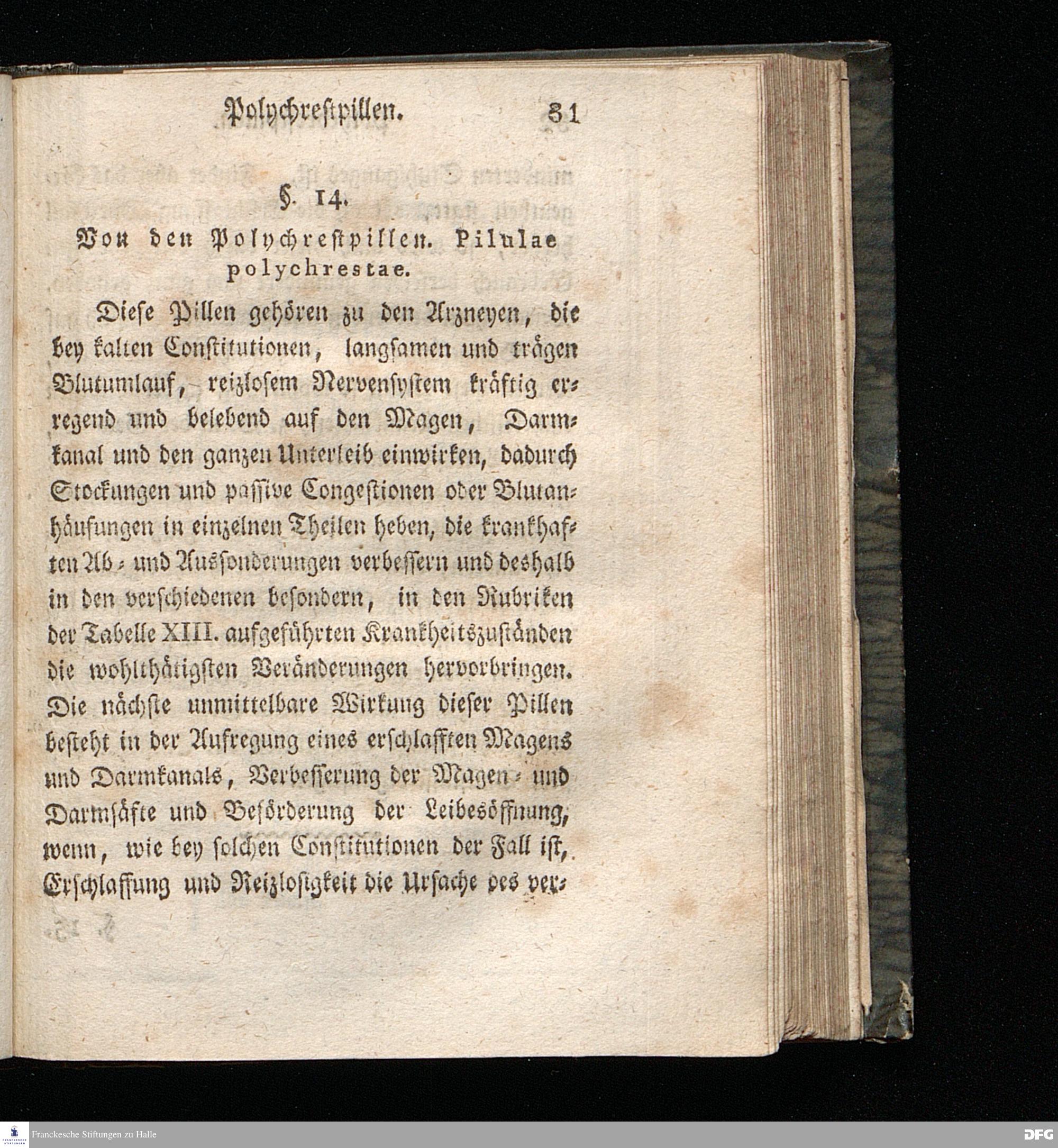 Polychrestpillen. 31

§. 14.

Von den Polychrestpillen. Pilulae polychrestae.

Diese Pillen gehören zu den Arzneyen, die bey kalten Constitutionen, langsamen und trägen Blutumlauf, reizlosem Nervensystem kräftig erregend und belebend auf den Magen, Darmkanal und den ganzen Unterleib einwirken, dadurch Stockungen und passive Congestionen oder Blutanhäufungen in einzelnen Theilen heben, die krankhaften Ab- und Aussonderungen verbessern und deshalb in den verschiedenen besondern, in den Rubriken der Tabelle XIII. aufgeführten Krankheitszuständen die wohlthätigsten Veränderungen hervorbringen. Die nächste unmittelbare Wirkung dieser Pillen besteht in der Aufregung eines erschlafften Magens und Darmkanals, Verbesserung der Magen- und Darmsäfte und Beförderung der Leibesöffnung, wenn, wie bey solchen Constitutionen der Fall ist, Erschlaffung und Reizlosigkeit die Ursache des ver-

Franckesche Stiftungen zu Halle

DFG